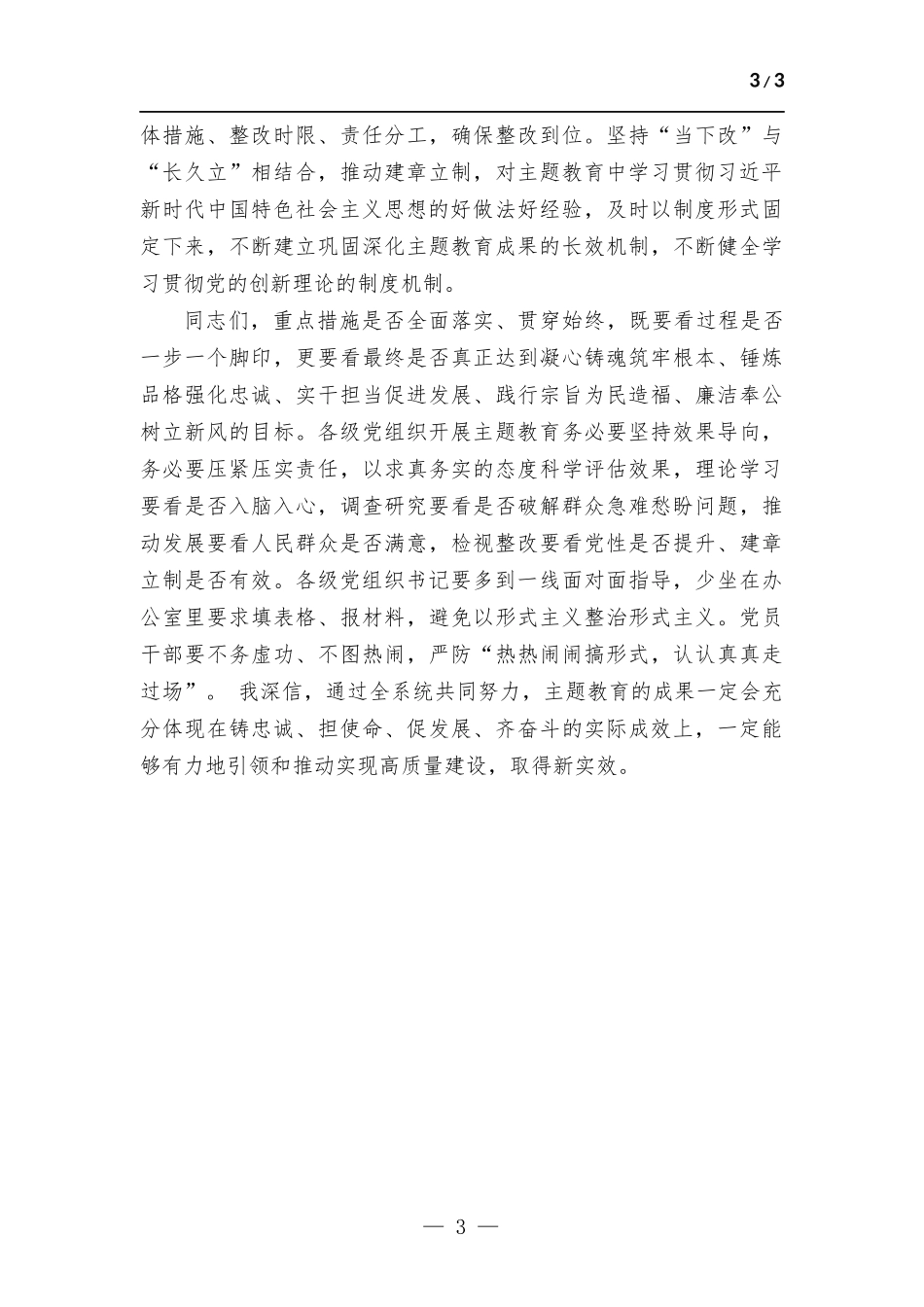 3/3

体措施、整改时限、责任分工，确保整改到位。坚持“当下改”与“长久立”相结合，推动建章立制，对主题教育中学习贯彻习近平新时代中国特色社会主义思想的好做法好经验，及时以制度形式固定下来，不断建立巩固深化主题教育成果的长效机制，不断健全学习贯彻党的创新理论的制度机制。

同志们，重点措施是否全面落实、贯穿始终，既要看过程是否一步一个脚印，更要看最终是否真正达到凝心铸魂筑牢根本、锤炼品格强化忠诚、实干担当促进发展、践行宗旨为民造福、廉洁奉公树立新风的目标。各级党组织开展主题教育务必要坚持效果导向，务必要压紧压实责任，以求真务实的态度科学评估效果，理论学习要看是否入脑入心，调查研究要看是否破解群众急难愁盼问题，推动发展要看人民群众是否满意，检视整改要看党性是否提升、建章立制是否有效。各级党组织书记要多到一线面对面指导，少坐在办公室里要求填表格、报材料，避免以形式主义整治形式主义。党员干部要不务虚功、不图热闹，严防“热热闹闹搞形式，认认真真走过场”。 我深信，通过全系统共同努力，主题教育的成果一定会充分体现在铸忠诚、担使命、促发展、齐奋斗的实际成效上，一定能够有力地引领和推动实现高质量建设，取得新实效。

— 3 —